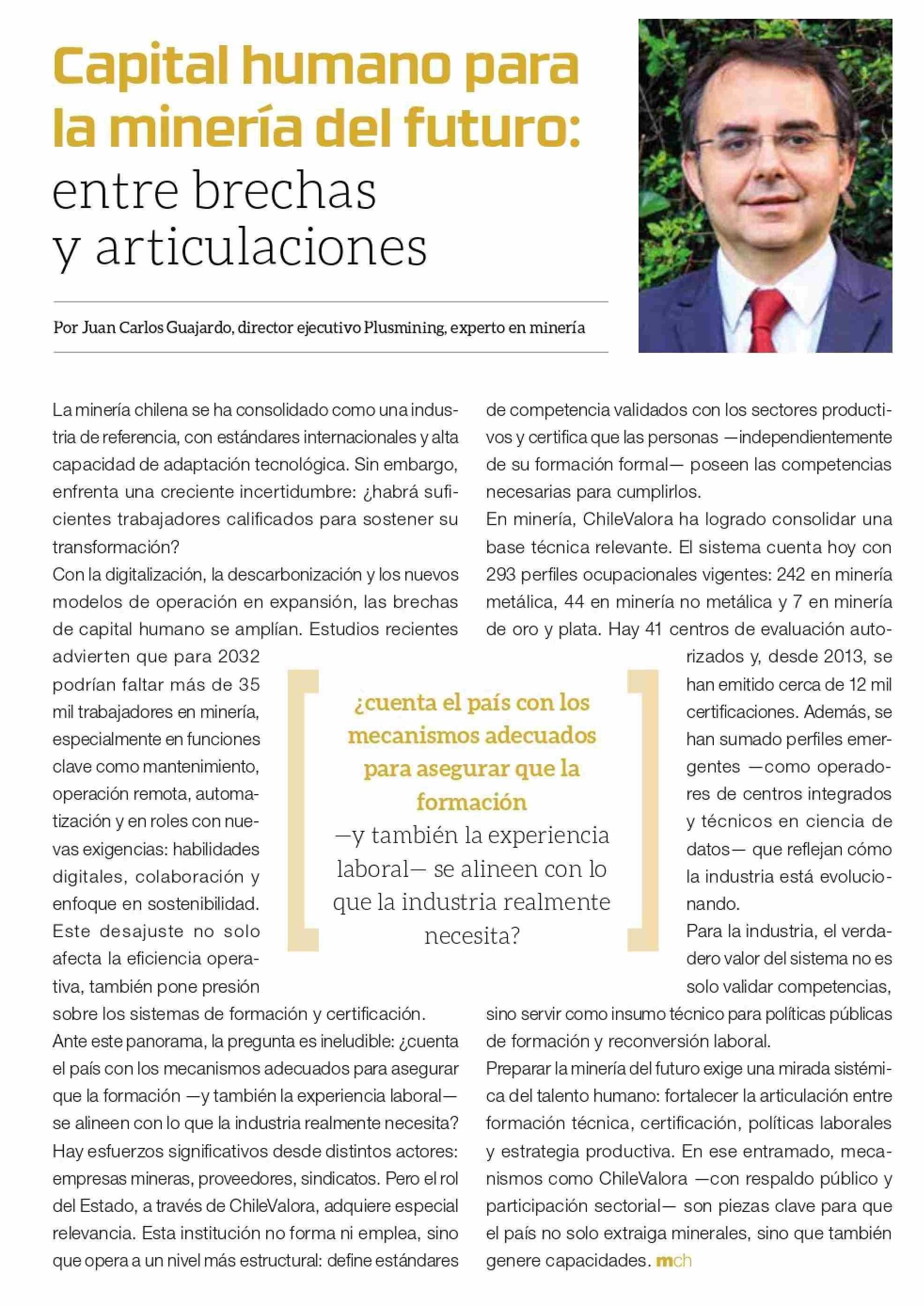 Capital humano para la minería del futuro: entre brechas y articulaciones

Por Juan Carlos Guajardo, director ejecutivo Plusmining, experto en minería

La minería chilena se ha consolidado como una industria de referencia, con estándares internacionales y alta capacidad de adaptación tecnológica. Sin embargo, enfrenta una creciente incertidumbre: ¿habrá suficientes trabajadores calificados para sostener su transformación?
Con la digitalización, la descarbonización y los nuevos modelos de operación en expansión, las brechas de capital humano se amplían. Estudios recientes advierten que para 2032 podrían faltar más de 35 mil trabajadores en minería, especialmente en funciones clave como mantenimiento, operación remota, automatización y en roles con nuevas exigencias: habilidades digitales, colaboración y enfoque en sostenibilidad. Este desajuste no solo afecta la eficiencia operativa, también pone presión sobre los sistemas de formación y certificación.
Ante este panorama, la pregunta es ineludible: ¿cuenta el país con los mecanismos adecuados para asegurar que la formación —y también la experiencia laboral— se alineen con lo que la industria realmente necesita?
Hay esfuerzos significativos desde distintos actores: empresas mineras, proveedores, sindicatos. Pero el rol del Estado, a través de ChileValora, adquiere especial relevancia. Esta institución no forma ni emplea, sino que opera a un nivel más estructural: define estándares de competencia validados con los sectores productivos y certifica que las personas —independientemente de su formación formal— poseen las competencias necesarias para cumplirlos.
En minería, ChileValora ha logrado consolidar una base técnica relevante. El sistema cuenta hoy con 293 perfiles ocupacionales vigentes: 242 en minería metálica, 44 en minería no metálica y 7 en minería de oro y plata. Hay 41 centros de evaluación autorizados y, desde 2013, se han emitido cerca de 12 mil certificaciones. Además, se han sumado perfiles emergentes —como operadores de centros integrados y técnicos en ciencia de datos— que reflejan cómo la industria está evolucionando.
Para la industria, el verdadero valor del sistema no es solo validar competencias, sino servir como insumo técnico para políticas públicas de formación y reconversión laboral.
Preparar la minería del futuro exige una mirada sistémica del talento humano: fortalecer la articulación entre formación técnica, certificación, políticas laborales y estrategia productiva. En ese entramado, mecanismos como ChileValora —con respaldo público y participación sectorial— son piezas clave para que el país no solo extraiga minerales, sino que también genere capacidades. mch

¿cuenta el país con los mecanismos adecuados para asegurar que la formación —y también la experiencia laboral— se alineen con lo que la industria realmente necesita?